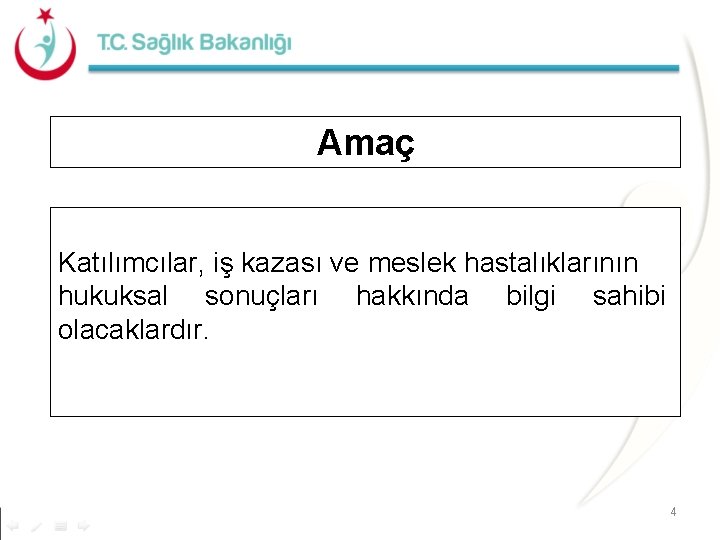 T.C. Sağlık Bakanlığı

Amaç

Katılımcılar, iş kazası ve meslek hastalıklarının hukuksal sonuçları hakkında bilgi sahibi olacaklardır.

4